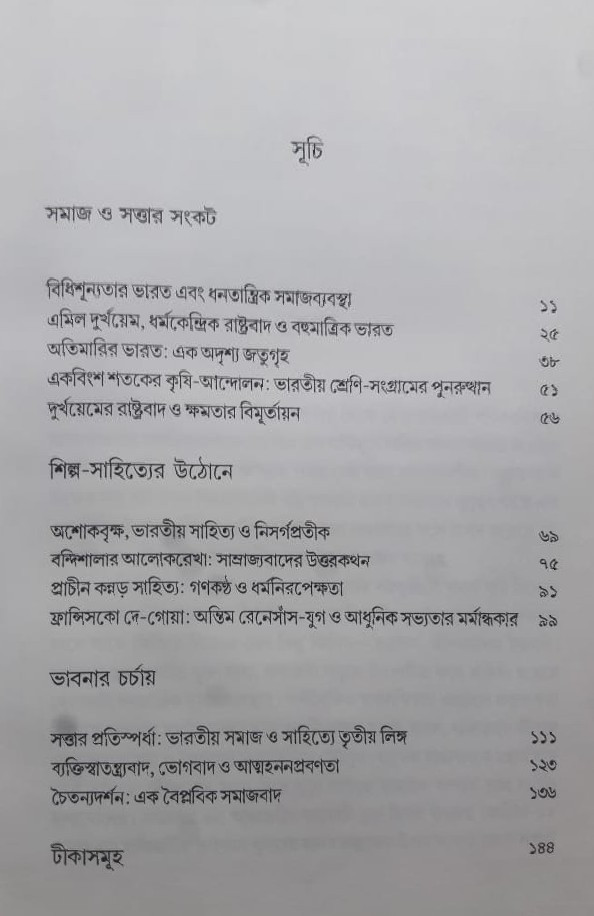 সূচি

সমাজ ও সত্তার সংকট

বিধিশূন্যতার ভারত এবং ধনতান্ত্রিক সমাজব্যবস্থা ১১
এমিল দুর্খয়েম, ধর্মকেন্দ্রিক রাষ্ট্রবাদ ও বহুমাত্রিক ভারত ২৫
অতিমারির ভারত: এক অদৃশ্য জতুগৃহ ৩৮
একবিংশ শতকের কৃষি-আন্দোলন: ভারতীয় শ্রেণি-সংগ্রামের পুনরুত্থান ৫১
দুর্খয়েমের রাষ্ট্রবাদ ও ক্ষমতার বিমূর্তায়ন ৫৬

শিল্প-সাহিত্যের উঠোনে

অশোকবৃক্ষ, ভারতীয় সাহিত্য ও নিসর্গপ্রতীক ৬৯
বন্দিশালার আলোকরেখা: সাম্রাজ্যবাদের উত্তরকথন ৭৫
প্রাচীন কন্নড় সাহিত্য: গণকণ্ঠ ও ধর্মনিরপেক্ষতা ৯১
ফ্রান্সিসকো দে-গোয়া: অন্তিম রেনেসাঁস-যুগ ও আধুনিক সভ্যতার মর্মান্ধকার ৯৯

ভাবনার চর্চায়

সত্তার প্রতিস্পর্ধা: ভারতীয় সমাজ ও সাহিত্যে তৃতীয় লিঙ্গ ১১১
ব্যক্তিস্বাতন্ত্র্যবাদ, ভোগবাদ ও আত্মহননপ্রবণতা ১২৩
চৈতন্যদর্শন: এক বৈপ্লবিক সমাজবাদ ১৩৬

টীকাসমূহ ১৪৪